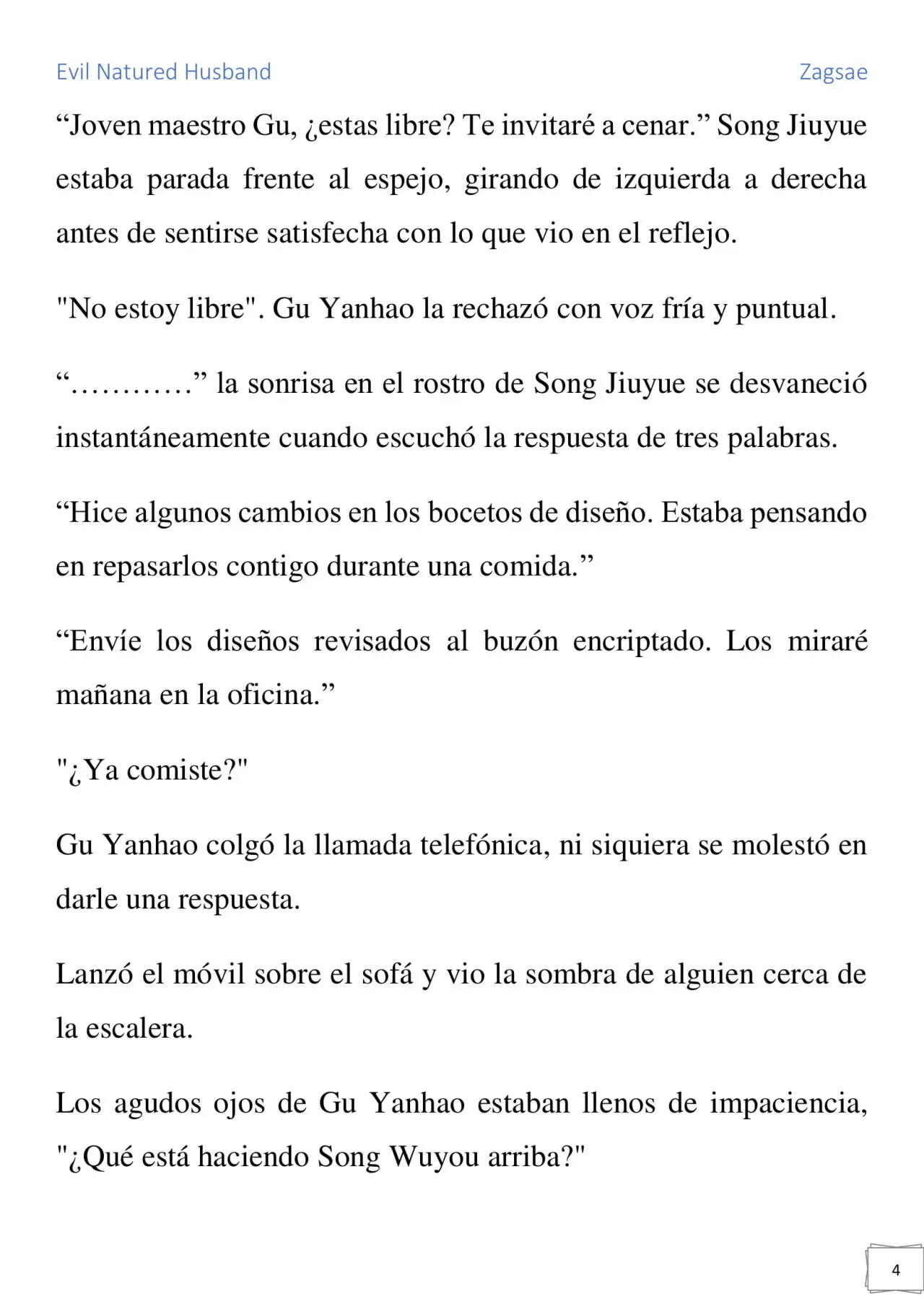 Evil Natured Husband

Zagsae

“Joven maestro Gu, ¿estas libre? Te invitaré a cenar.” Song Jiuyue estaba parada frente al espejo, girando de izquierda a derecha antes de sentirse satisfecha con lo que vio en el reflejo.

"No estoy libre". Gu Yanhao la rechazó con voz fría y puntual.

“…………” la sonrisa en el rostro de Song Jiuyue se desvaneció instantáneamente cuando escuchó la respuesta de tres palabras.

“Hice algunos cambios en los bocetos de diseño. Estaba pensando en repasarlos contigo durante una comida.”

“Envíe los diseños revisados al buzón encriptado. Los miraré mañana en la oficina.”

"¿Ya comiste?"

Gu Yanhao colgó la llamada telefónica, ni siquiera se molestó en darle una respuesta.

Lanzó el móvil sobre el sofá y vio la sombra de alguien cerca de la escalera.

Los agudos ojos de Gu Yanhao estaban llenos de impaciencia, "¿Qué está haciendo Song Wuyou arriba?"

4